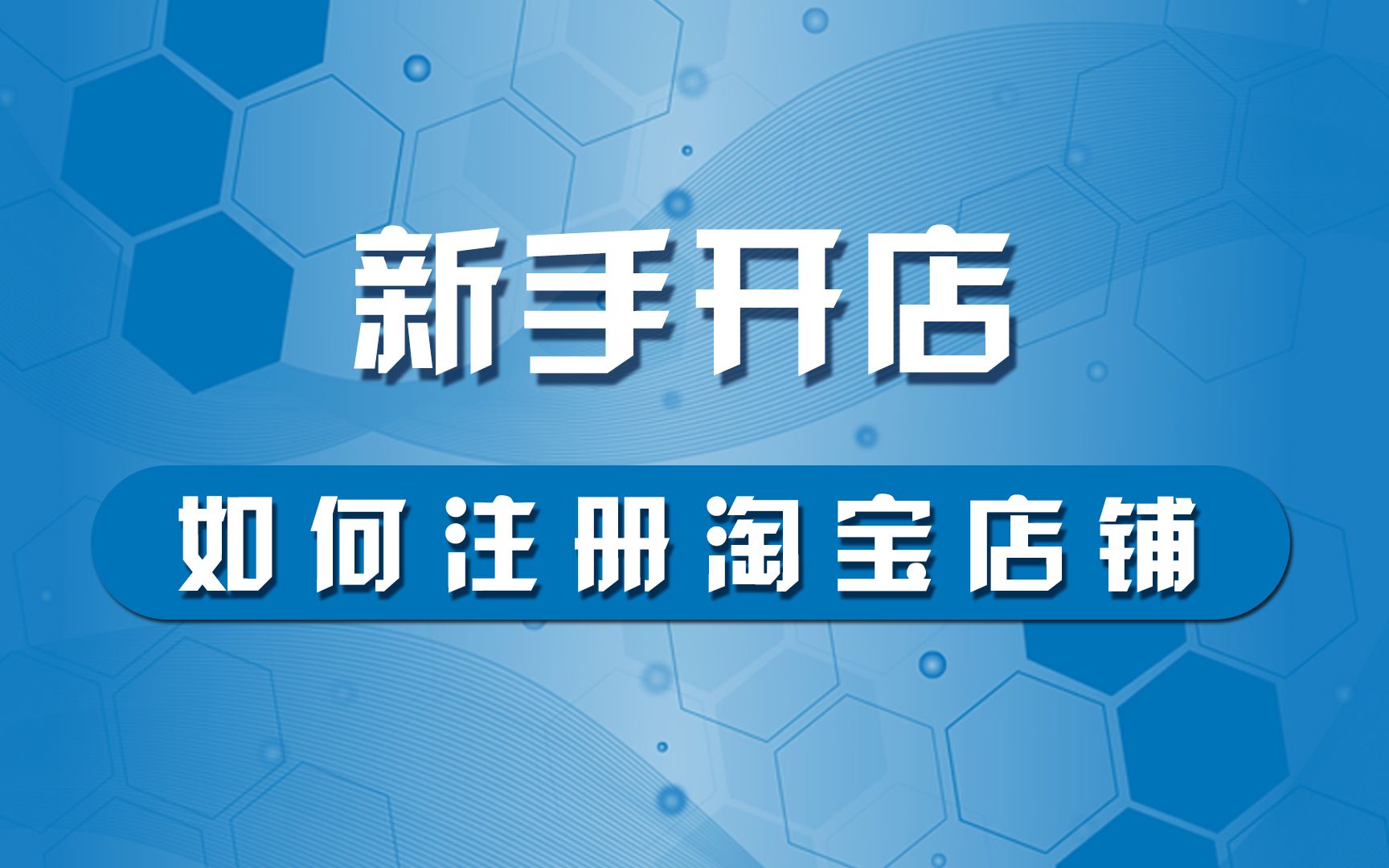 新手开店

如何注册淘宝店铺